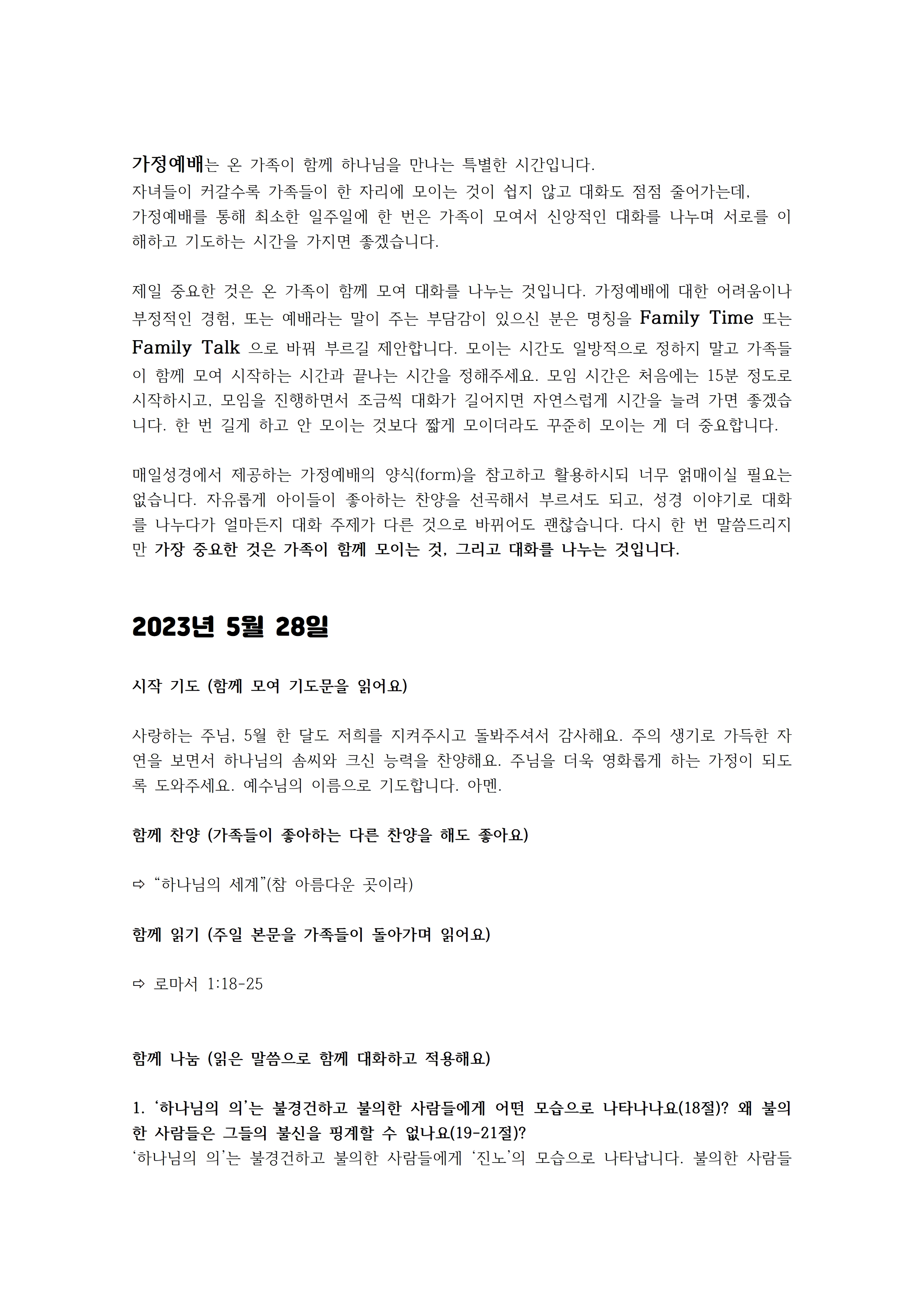 가정예배는 온 가족이 함께 하나님을 만나는 특별한 시간입니다.
자녀들이 커갈수록 가족들이 한 자리에 모이는 것이 쉽지 않고 대화도 점점 줄어가는데, 가정예배를 통해 최소한 일주일에 한 번은 가족이 모여서 신앙적인 대화를 나누며 서로를 이해하고 기도하는 시간을 가지면 좋겠습니다.

제일 중요한 것은 온 가족이 함께 모여 대화를 나누는 것입니다. 가정예배에 대한 어려움이나 부정적인 경험, 또는 예배라는 말이 주는 부담감이 있으신 분은 명칭을 Family Time 또는 Family Talk 으로 바꿔 부르길 제안합니다. 모이는 시간도 일방적으로 정하지 말고 가족들이 함께 모여 시작하는 시간과 끝나는 시간을 정해주세요. 모임 시간은 처음에는 15분 정도로 시작하시고, 모임을 진행하면서 조금씩 대화가 길어지면 자연스럽게 시간을 늘려 가면 좋겠습니다. 한 번 길게 하고 안 모이는 것보다 짧게 모이더라도 꾸준히 모이는 게 더 중요합니다.

매일성경에서 제공하는 가정예배의 양식(form)을 참고하고 활용하시되 너무 얽매이실 필요는 없습니다. 자유롭게 아이들이 좋아하는 찬양을 선곡해서 부르셔도 되고, 성경 이야기로 대화를 나누다가 얼마든지 대화 주제가 다른 것으로 바뀌어도 괜찮습니다. 다시 한 번 말씀드리지만 가장 중요한 것은 가족이 함께 모이는 것, 그리고 대화를 나누는 것입니다.

2023년 5월 28일

시작 기도 (함께 모여 기도문을 읽어요)

사랑하는 주님, 5월 한 달도 저희를 지켜주시고 돌봐주셔서 감사해요. 주의 생기로 가득한 자연을 보면서 하나님의 솜씨와 크신 능력을 찬양해요. 주님을 더욱 영화롭게 하는 가정이 되도록 도와주세요. 예수님의 이름으로 기도합니다. 아멘.

함께 찬양 (가족들이 좋아하는 다른 찬양을 해도 좋아요)

⇨ “하나님의 세계”(참 아름다운 곳이라)

함께 읽기 (주일 본문을 가족들이 돌아가며 읽어요)

⇨ 로마서 1:18-25

함께 나눔 (읽은 말씀으로 함께 대화하고 적용해요)

1. ‘하나님의 의’는 불경건하고 불의한 사람들에게 어떤 모습으로 나타나나요(18절)? 왜 불의한 사람들은 그들의 불신을 핑계할 수 없나요(19-21절)?
‘하나님의 의’는 불경건하고 불의한 사람들에게 ‘진노’의 모습으로 나타납니다. 불의한 사람들